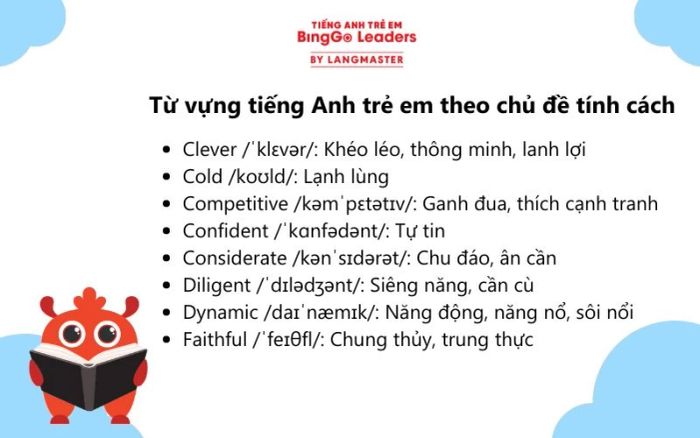 TIẾNG ANH TRẺ EM
BingGo Leaders
BY LANGMASTER

Từ vựng tiếng Anh trẻ em theo chủ đề tính cách

- Clever /ˈklɛvər/: Khéo léo, thông minh, lanh lợi
- Cold /koʊld/: Lạnh lùng
- Competitive /kəmˈpɛtətɪv/: Ganh đua, thích cạnh tranh
- Confident /ˈkɑnfədənt/: Tự tin
- Considerate /kənˈsɪdərət/: Chu đáo, ân cần
- Diligent /ˈdɪlədʒənt/: Siêng năng, cần cù
- Dynamic /daɪˈnæmɪk/: Năng động, năng nổ, sôi nổi
- Faithful /ˈfeɪθfl/: Chung thủy, trung thực